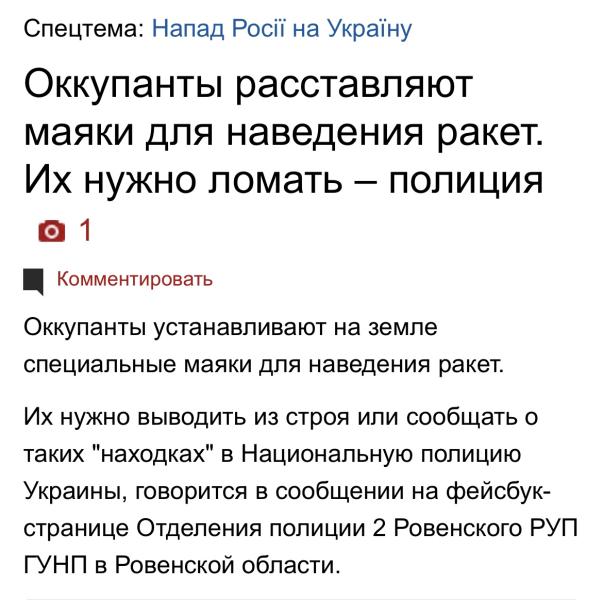 Спецтема: Напад Росії на Україну

Оккупанты расставляют маяки для наведения ракет. Их нужно ломать – полиция

1

Комментировать

Оккупанты устанавливают на земле специальные маяки для наведения ракет.

Их нужно выводить из строя или сообщать о таких "находках" в Национальную полицию Украины, говорится в сообщении на фейсбук-странице Отделения полиции 2 Ровенского РУП ГУНП в Ровенской области.